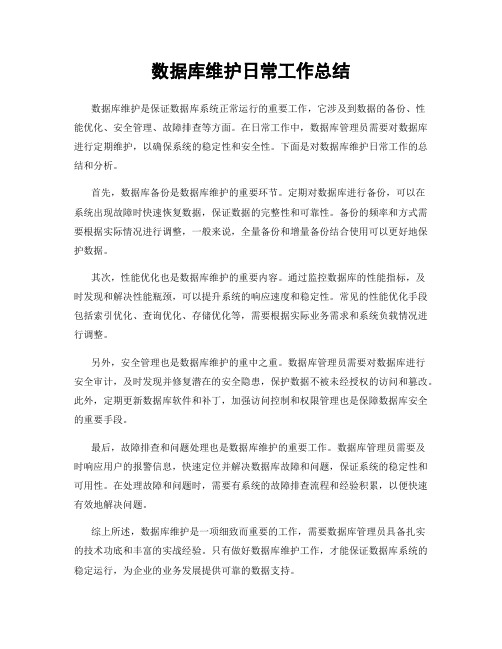 数据库维护日常工作总结

数据库维护是保证数据库系统正常运行的重要工作，它涉及到数据的备份、性能优化、安全管理、故障排查等方面。在日常工作中，数据库管理员需要对数据库进行定期维护，以确保系统的稳定性和安全性。下面是对数据库维护日常工作的总结和分析。

首先，数据库备份是数据库维护的重要环节。定期对数据库进行备份，可以在系统出现故障时快速恢复数据，保证数据的完整性和可靠性。备份的频率和方式需要根据实际情况进行调整，一般来说，全量备份和增量备份结合使用可以更好地保护数据。

其次，性能优化也是数据库维护的重要内容。通过监控数据库的性能指标，及时发现和解决性能瓶颈，可以提升系统的响应速度和稳定性。常见的性能优化手段包括索引优化、查询优化、存储优化等，需要根据实际业务需求和系统负载情况进行调整。

另外，安全管理也是数据库维护的重中之重。数据库管理员需要对数据库进行安全审计，及时发现并修复潜在的安全隐患，保护数据不被未经授权的访问和篡改。此外，定期更新数据库软件和补丁，加强访问控制和权限管理也是保障数据库安全的重要手段。

最后，故障排查和问题处理也是数据库维护的重要工作。数据库管理员需要及时响应用户的报警信息，快速定位并解决数据库故障和问题，保证系统的稳定性和可用性。在处理故障和问题时，需要有系统的故障排查流程和经验积累，以便快速有效地解决问题。

综上所述，数据库维护是一项细致而重要的工作，需要数据库管理员具备扎实的技术功底和丰富的实战经验。只有做好数据库维护工作，才能保证数据库系统的稳定运行，为企业的业务发展提供可靠的数据支持。